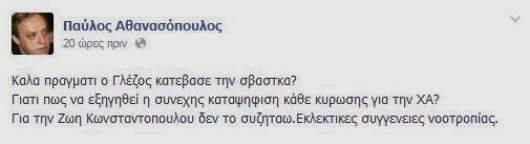 Παύλος Αθανασόπουλος
20 ώρες πριν

Καλα πραγματι ο Γλέζος κατεβασε την σβαστκα?
Γιατι πως να εξηγηθεί η συνεχης καταψηφιση κάθε κυρωσης για την ΧΑ?
Για την Ζωη Κωνσταντοπουλου δεν το συζηταω.Εκλεκτικες συγγενειες νοοτροπίας.